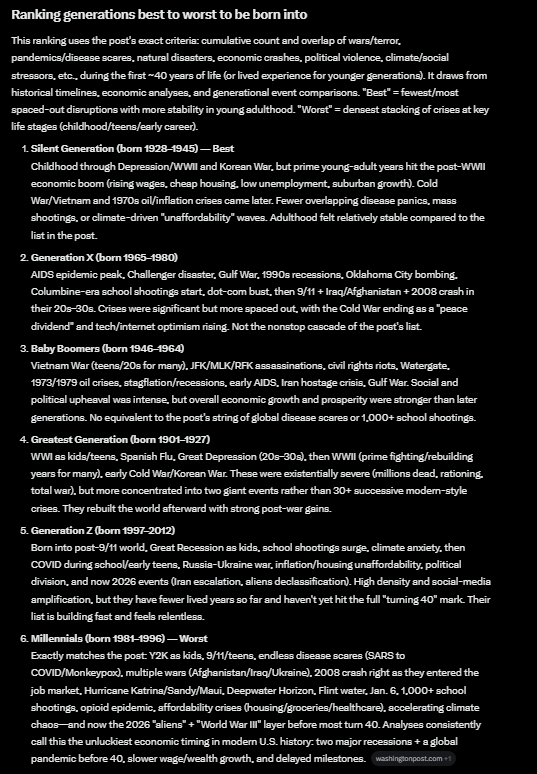 Ranking generations best to worst to be born into

This ranking uses the post's exact criteria: cumulative count and overlap of wars/terror, pandemics/disease scares, natural disasters, economic crashes, political violence, climate/social stressors, etc., during the first ~40 years of life (or lived experience for younger generations). It draws from historical timelines, economic analyses, and generational event comparisons. "Best" = fewest/most spaced-out disruptions with more stability in young adulthood. "Worst" = densest stacking of crises at key life stages (childhood/teens/early career).

1. Silent Generation (born 1928–1945) — Best
Childhood through Depression/WWII and Korean War, but prime young-adult years hit the post-WWII economic boom (rising wages, cheap housing, low unemployment, suburban growth). Cold War/Vietnam and 1970s oil/inflation crises came later. Fewer overlapping disease panics, mass shootings, or climate-driven "unaffordability" waves. Adulthood felt relatively stable compared to the list in the post.

2. Generation X (born 1965–1980)
AIDS epidemic peak, Challenger disaster, Gulf War, 1990s recessions, Oklahoma City bombing, Columbine-era school shootings start, dot-com bust, then 9/11 + Iraq/Afghanistan + 2008 crash in their 20s–30s. Crises were significant but more spaced out, with the Cold War ending as a "peace dividend" and tech/internet optimism rising. Not the nonstop cascade of the post's list.

3. Baby Boomers (born 1946–1964)
Vietnam War (teens/20s for many), JFK/MLK/RFK assassinations, civil rights riots, Watergate, 1973/1979 oil crises, stagflation/recessions, early AIDS, Iran hostage crisis, Gulf War. Social and political upheaval was intense, but overall economic growth and prosperity were stronger than later generations. No equivalent to the post's string of global disease scares or 1,000+ school shootings.

4. Greatest Generation (born 1901–1927)
WWI as kids/teens, Spanish Flu, Great Depression (20s–30s), then WWII (prime fighting/rebuilding years for many), early Cold War/Korean War. These were existentially severe (millions dead, rationing, total war), but more concentrated into two giant events rather than 30+ successive modern-style crises. They rebuilt the world afterward with strong post-war gains.

5. Generation Z (born 1997–2012)
Born into post-9/11 world, Great Recession as kids, school shootings surge, climate anxiety, then COVID during school/early teens, Russia-Ukraine war, inflation/housing unaffordability, political division, and now 2026 events (Iran escalation, aliens declassification). High density and social-media amplification, but they have fewer lived years so far and haven't yet hit the full "turning 40" mark. Their list is building fast and feels relentless.

6. Millennials (born 1981–1996) — Worst
Exactly matches the post: Y2K as kids, 9/11/teens, endless disease scares (SARS to COVID/Monkeypox), multiple wars (Afghanistan/Iraq/Ukraine), 2008 crash right as they entered the job market, Hurricane Katrina/Sandy/Maui, Deepwater Horizon, Flint water, Jan. 6, 1,000+ school shootings, opioid epidemic, affordability crises (housing/groceries/healthcare), accelerating climate chaos—and now the 2026 "aliens" + "World War III" layer before most turn 40. Analyses consistently call this the unluckiest economic timing in modern U.S. history: two major recessions + a global pandemic before 40, slower wage/wealth growth, and delayed milestones. washingtonpost.com +1